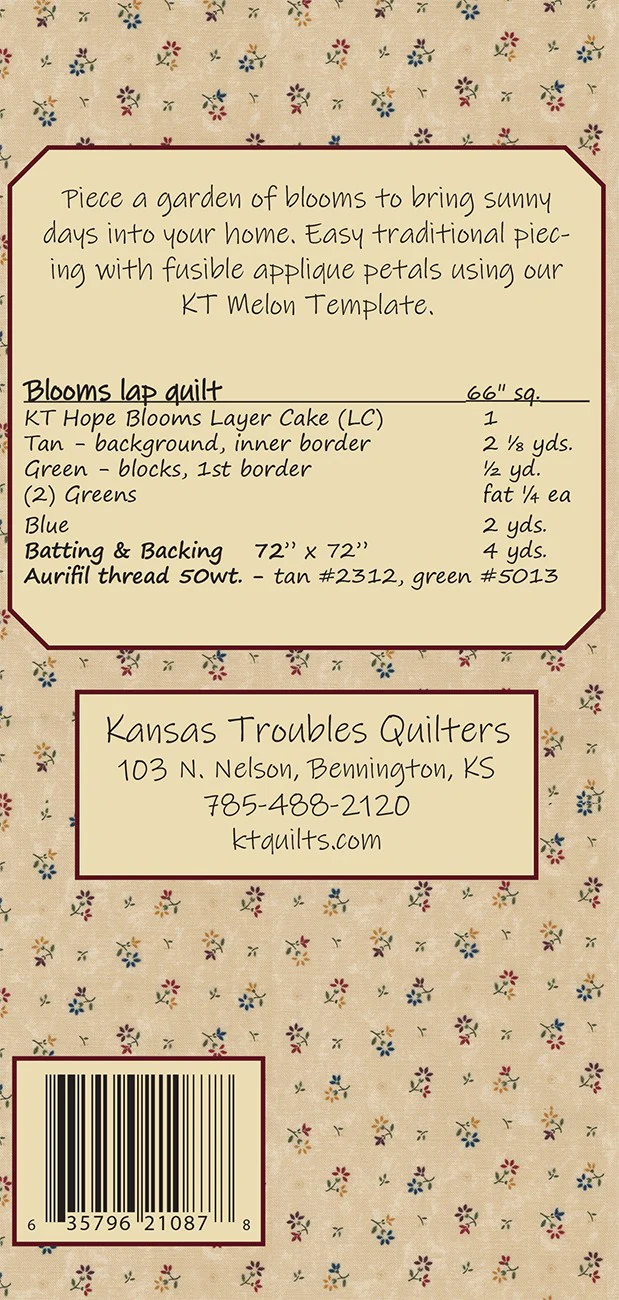 Piece a garden of blooms to bring sunny days into your home. Easy traditional piecing with fusible applique petals using our KT Melon Template.

Blooms lap quilt 66" sq.
KT Hope Blooms Layer Cake (LC) 1
Tan - background, inner border 2 ⅛ yds.
Green - blocks, 1st border ½ yd.
(2) Greens fat ¼ ea
Blue 2 yds.
Batting & Backing 72'' x 72'' 4 yds.
Aurifil thread 50wt. - tan #2312, green #5013

Kansas Troubles Quilters
103 N. Nelson, Bennington, KS
785-488-2120
ktquilts.com

6 35796 21087 8